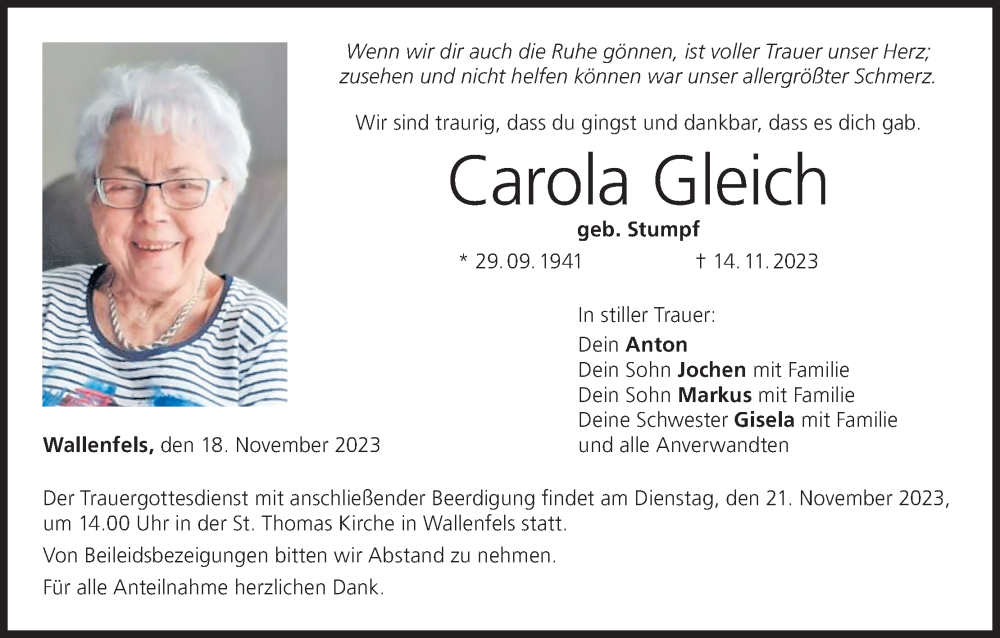 Wenn wir dir auch die Ruhe gönnen, ist voller Trauer unser Herz; zusehen und nicht helfen können war unser allergrößter Schmerz.

Wir sind traurig, dass du gingst und dankbar, dass es dich gab.

Carola Gleich

geb. Stumpf

* 29. 09. 1941 † 14. 11. 2023

In stiller Trauer:
Dein Anton
Dein Sohn Jochen mit Familie
Dein Sohn Markus mit Familie
Deine Schwester Gisela mit Familie
und alle Anverwandten

Wallenfels, den 18. November 2023

Der Trauergottesdienst mit anschließender Beerdigung findet am Dienstag, den 21. November 2023, um 14.00 Uhr in der St. Thomas Kirche in Wallenfels statt.

Von Beileidsbezeigungen bitten wir Abstand zu nehmen.

Für alle Anteilnahme herzlichen Dank.